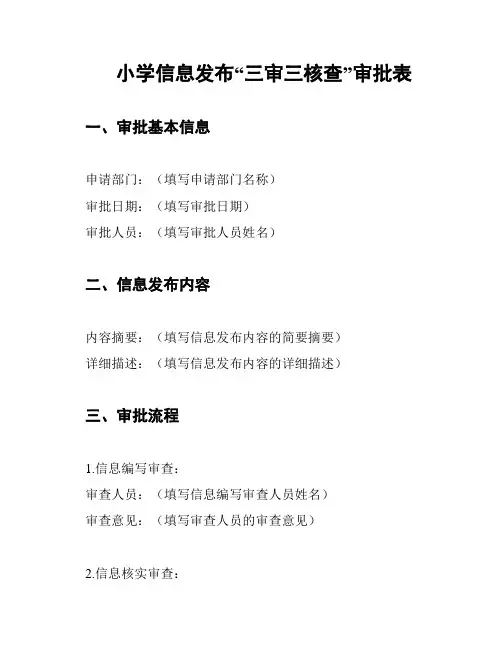 小学信息发布“三审三核查”审批表

一、审批基本信息

申请部门：（填写申请部门名称）
审批日期：（填写审批日期）
审批人员：（填写审批人员姓名）

二、信息发布内容

内容摘要：（填写信息发布内容的简要摘要）
详细描述：（填写信息发布内容的详细描述）

三、审批流程

1.信息编写审查：
审查人员：（填写信息编写审查人员姓名）
审查意见：（填写审查人员的审查意见）

2.信息核实审查：